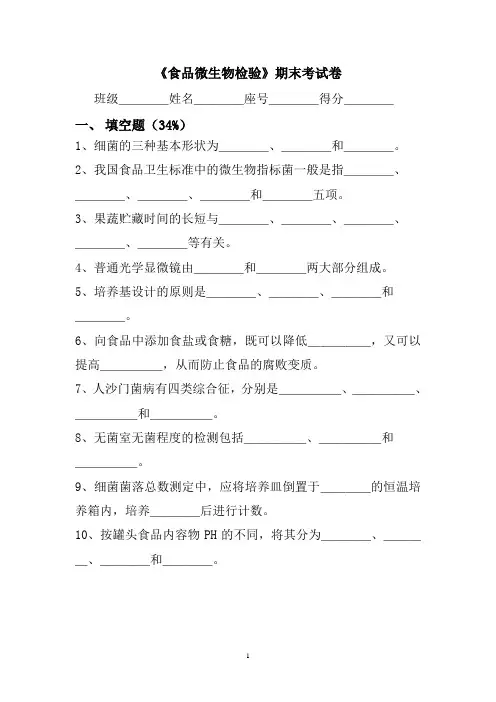 《食品微生物检验》期末考试卷

班级________姓名________座号________得分________

一、 填空题（34%）

1、细菌的三种基本形状为________、________和________。

2、我国食品卫生标准中的微生物指标菌一般是指________、________、________、________和________五项。

3、果蔬贮藏时间的长短与________、________、________、________、________等有关。

4、普通光学显微镜由________和________两大部分组成。

5、培养基设计的原则是________、________、________和________。

6、向食品中添加食盐或食糖，既可以降低__________，又可以提高__________，从而防止食品的腐败变质。

7、人沙门菌病有四类综合征，分别是__________、__________、__________和__________。

8、无菌室无菌程度的检测包括__________、__________和__________。

9、细菌菌落总数测定中，应将培养皿倒置于________的恒温培养箱内，培养________后进行计数。

10、按罐头食品内容物 PH 的不同，将其分为________、________、________和________。

1